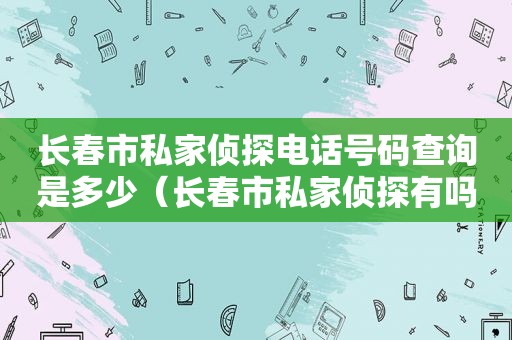 长春市私家侦探电话号码查询是多少（长春市私家侦探有吗

STATIONERY